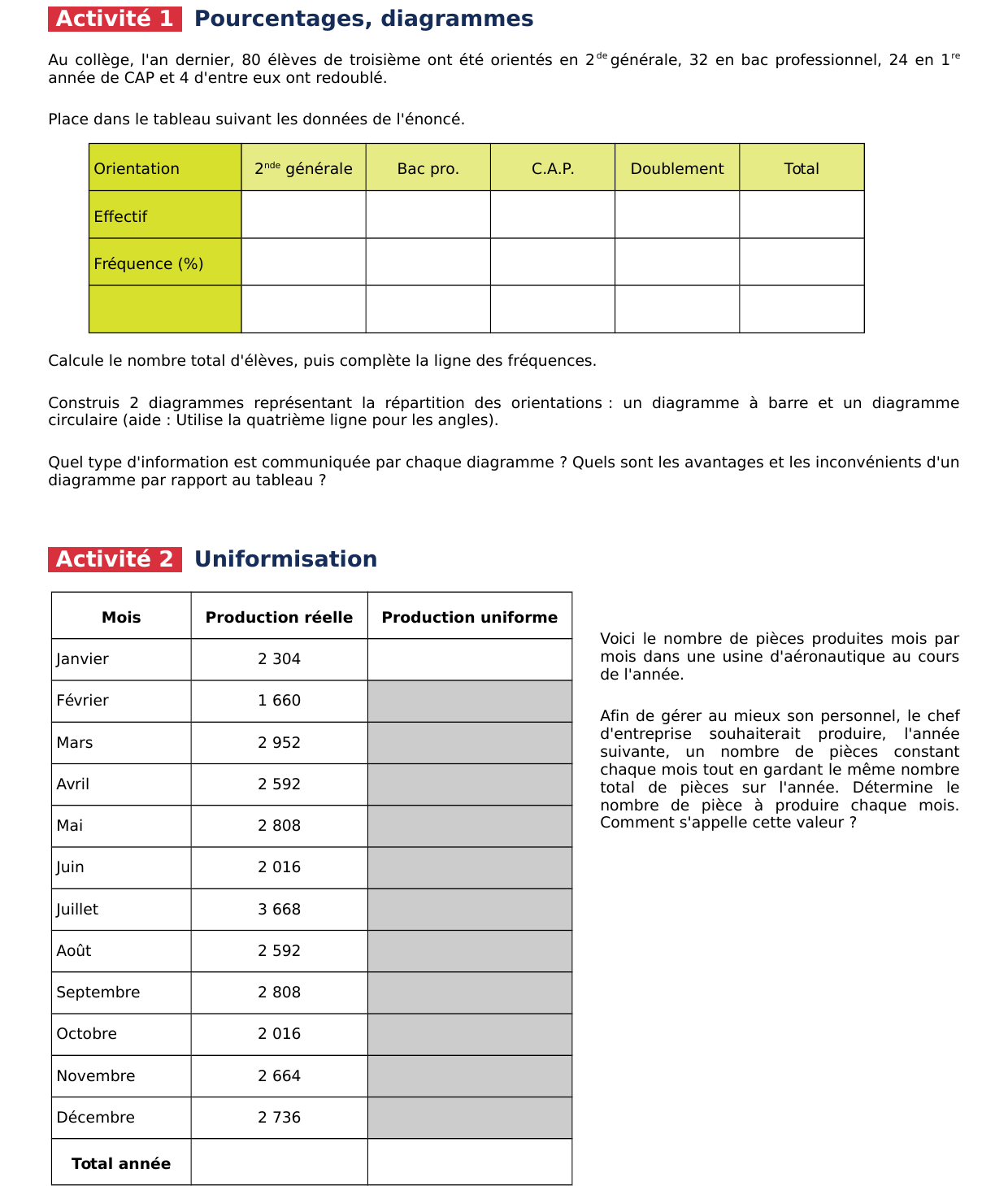 Activité 1 Pourcentages, diagrammes

Au collège, l'an dernier, 80 élèves de troisième ont été orientés en 2$^{de}$ générale, 32 en bac professionnel, 24 en 1$^{re}$ année de CAP et 4 d'entre eux ont redoublé.

Place dans le tableau suivant les données de l'énoncé.

| Orientation | 2$^{nde}$ générale | Bac pro. | C.A.P. | Doublement | Total |
|---|---|---|---|---|---|
| Effectif | | | | | |
| Fréquence (%) | | | | | |
| | | | | | |

Calcule le nombre total d'élèves, puis complète la ligne des fréquences.

Construis 2 diagrammes représentant la répartition des orientations : un diagramme à barre et un diagramme circulaire (aide : Utilise la quatrième ligne pour les angles).

Quel type d'information est communiquée par chaque diagramme ? Quels sont les avantages et les inconvénients d'un diagramme par rapport au tableau ?

Activité 2 Uniformisation

| Mois | Production réelle | Production uniforme |
|---|---|---|
| Janvier | 2 304 | |
| Février | 1 660 | |
| Mars | 2 952 | |
| Avril | 2 592 | |
| Mai | 2 808 | |
| Juin | 2 016 | |
| Juillet | 3 668 | |
| Août | 2 592 | |
| Septembre | 2 808 | |
| Octobre | 2 016 | |
| Novembre | 2 664 | |
| Décembre | 2 736 | |
| Total année | | |

Voici le nombre de pièces produites mois par mois dans une usine d'aéronautique au cours de l'année.

Afin de gérer au mieux son personnel, le chef d'entreprise souhaiterait produire, l'année suivante, un nombre de pièces constant chaque mois tout en gardant le même nombre total de pièces sur l'année. Détermine le nombre de pièce à produire chaque mois. Comment s'appelle cette valeur ?